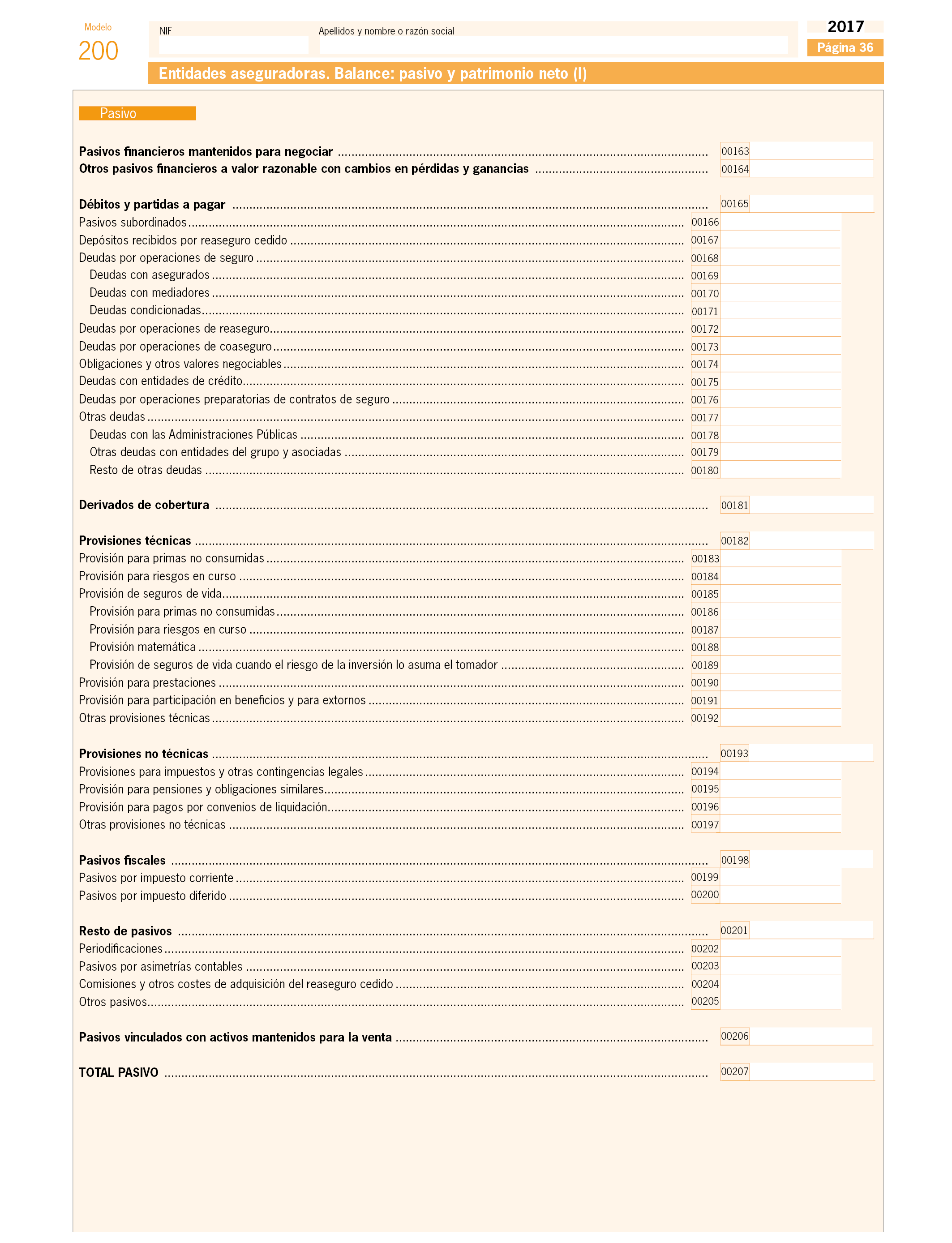 Modelo
200

NIF

Apellidos y nombre o razón social

2017
Página 36

Entidades aseguradoras. Balance: pasivo y patrimonio neto (I)

Pasivo

Pasivos financieros mantenidos para negociar ........ 00163
Otros pasivos financieros a valor razonable con cambios en pérdidas y ganancias ........ 00164

Débitos y partidas a pagar ........ 00165
Pasivos subordinados ........ 00166
Depósitos recibidos por reaseguro cedido ........ 00167
Deudas por operaciones de seguro ........ 00168
Deudas con asegurados ........ 00169
Deudas con mediadores ........ 00170
Deudas condicionadas ........ 00171
Deudas por operaciones de reaseguro ........ 00172
Deudas por operaciones de coaseguro ........ 00173
Obligaciones y otros valores negociables ........ 00174
Deudas con entidades de crédito ........ 00175
Deudas por operaciones preparatorias de contratos de seguro ........ 00176
Otras deudas ........ 00177
Deudas con las Administraciones Públicas ........ 00178
Otras deudas con entidades del grupo y asociadas ........ 00179
Resto de otras deudas ........ 00180

Derivados de cobertura ........ 00181

Provisiones técnicas ........ 00182
Provisión para primas no consumidas ........ 00183
Provisión para riesgos en curso ........ 00184
Provisión de seguros de vida ........ 00185
Provisión para primas no consumidas ........ 00186
Provisión para riesgos en curso ........ 00187
Provisión matemática ........ 00188
Provisión de seguros de vida cuando el riesgo de la inversión lo asuma el tomador ........ 00189
Provisión para prestaciones ........ 00190
Provisión para participación en beneficios y para extornos ........ 00191
Otras provisiones técnicas ........ 00192

Provisiones no técnicas ........ 00193
Provisiones para impuestos y otras contingencias legales ........ 00194
Provisión para pensiones y obligaciones similares ........ 00195
Provisión para pagos por convenios de liquidación ........ 00196
Otras provisiones no técnicas ........ 00197

Pasivos fiscales ........ 00198
Pasivos por impuesto corriente ........ 00199
Pasivos por impuesto diferido ........ 00200

Resto de pasivos ........ 00201
Periodificaciones ........ 00202
Pasivos por asimetrías contables ........ 00203
Comisiones y otros costes de adquisición del reaseguro cedido ........ 00204
Otros pasivos ........ 00205

Pasivos vinculados con activos mantenidos para la venta ........ 00206

TOTAL PASIVO ........ 00207